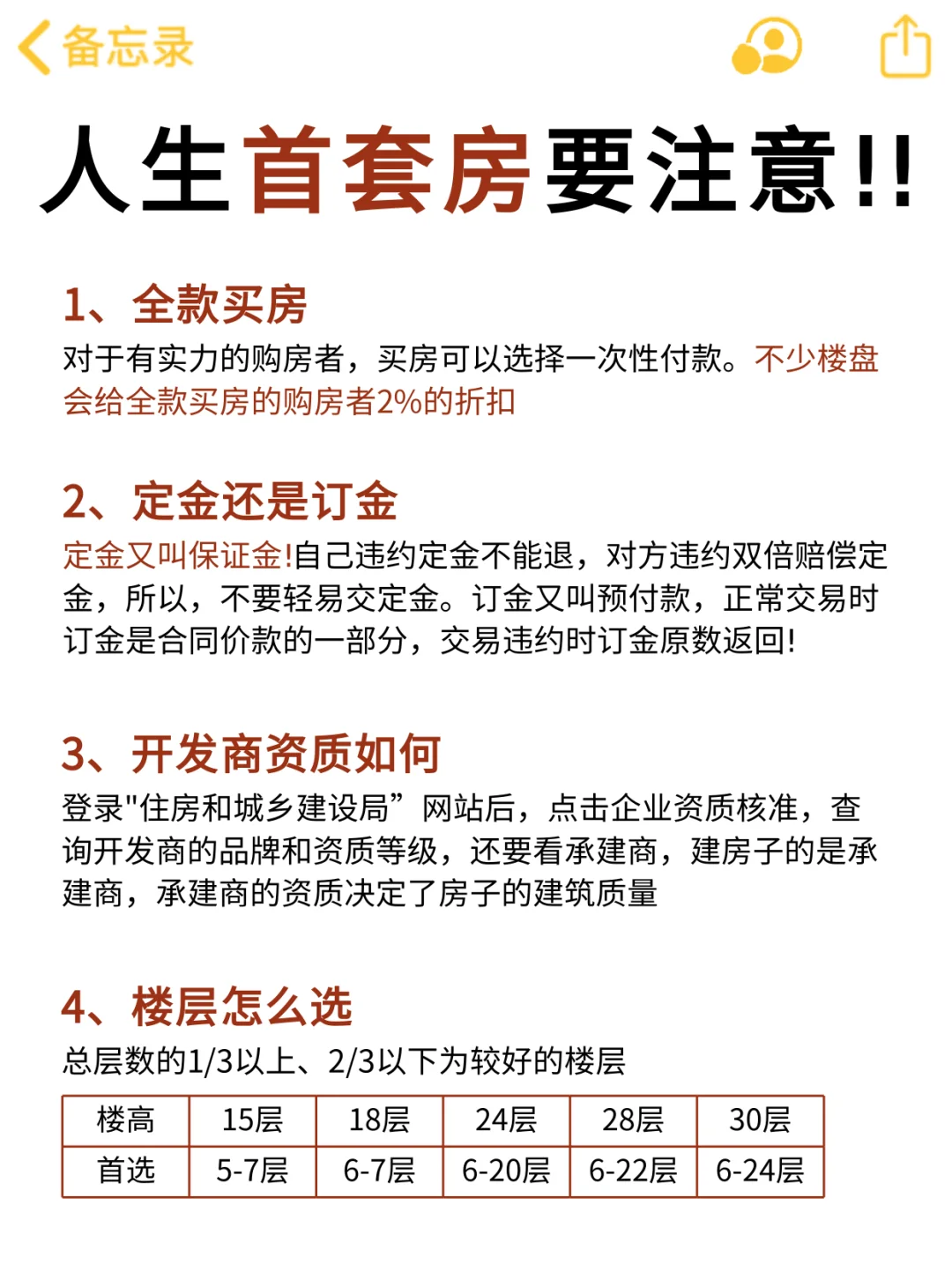 备忘录

人生首套房要注意!!

1、全款买房

对于有实力的购房者，买房可以选择一次性付款。不少楼盘会给全款买房的购房者2%的折扣

2、定金还是订金

定金又叫保证金!自己违约定金不能退，对方违约双倍赔偿定金，所以，不要轻易交定金。订金又叫预付款，正常交易时订金是合同价款的一部分，交易违约时订金原数返回!

3、开发商资质如何

登录"住房和城乡建设局”网站后，点击企业资质核准，查询开发商的品牌和资质等级，还要看承建商，建房子的是承建商，承建商的资质决定了房子的建筑质量

4、楼层怎么选

总层数的1/3以上、2/3以下为较好的楼层

| 楼高 | 15层 | 18层 | 24层 | 28层 | 30层 |
|---|---|---|---|---|---|
| 首选 | 5-7层 | 6-7层 | 6-20层 | 6-22层 | 6-24层 |